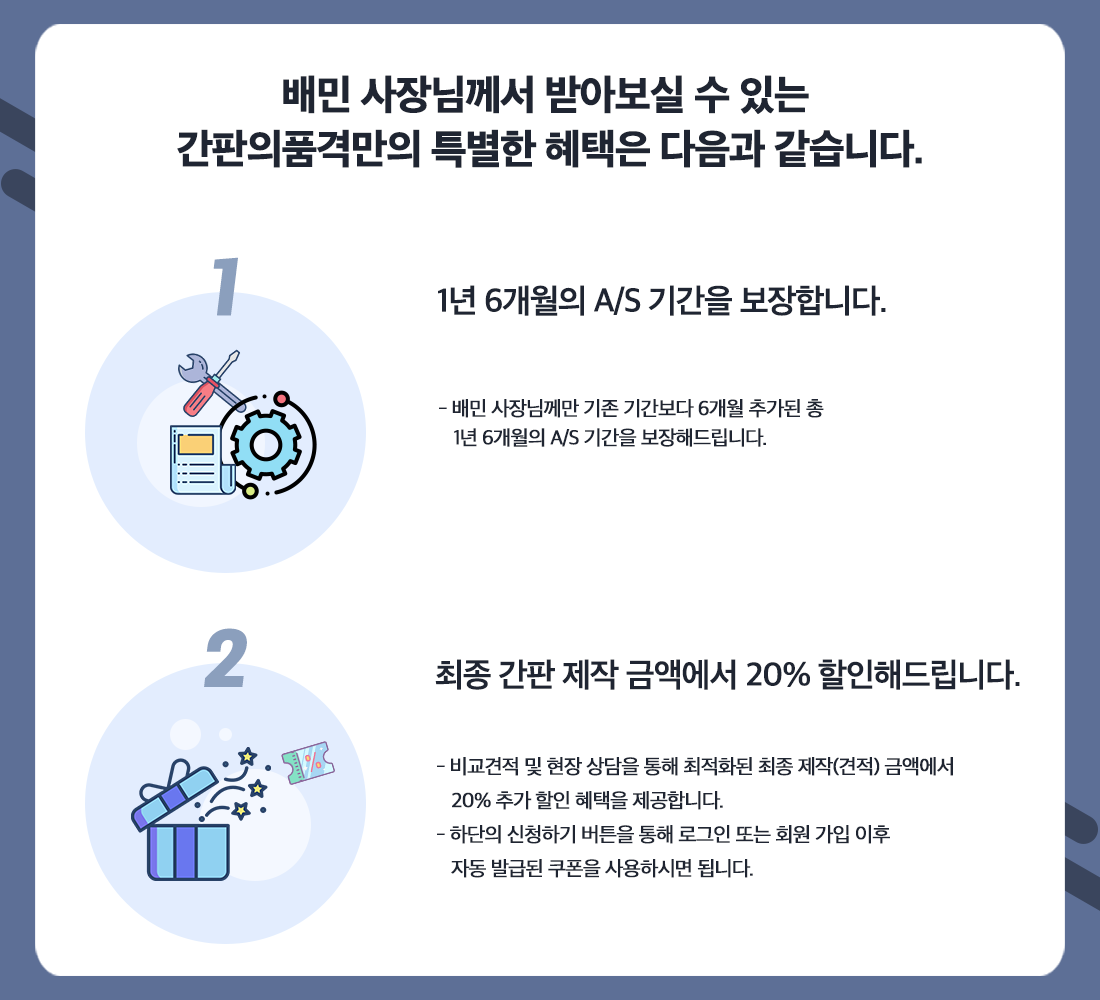 배민 사장님께서 받아보실 수 있는
간판의품격만의 특별한 혜택은 다음과 같습니다.

1

1년 6개월의 A/S 기간을 보장합니다.

- 배민 사장님께만 기존 기간보다 6개월 추가된 총 1년 6개월의 A/S 기간을 보장해드립니다.

2

최종 간판 제작 금액에서 20% 할인해드립니다.

- 비교견적 및 현장 상담을 통해 최적화된 최종 제작(견적) 금액에서 20% 추가 할인 혜택을 제공합니다.
- 하단의 신청하기 버튼을 통해 로그인 또는 회원 가입 이후 자동 발급된 쿠폰을 사용하시면 됩니다.